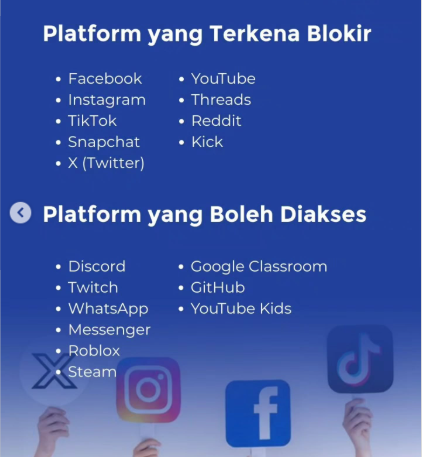 Platform yang Terkena Blokir

• Facebook
• Instagram
• TikTok
• Snapchat
• X (Twitter)
• YouTube
• Threads
• Reddit
• Kick

Platform yang Boleh Diakses

• Discord
• Twitch
• WhatsApp
• Messenger
• Roblox
• Steam
• Google Classroom
• GitHub
• YouTube Kids